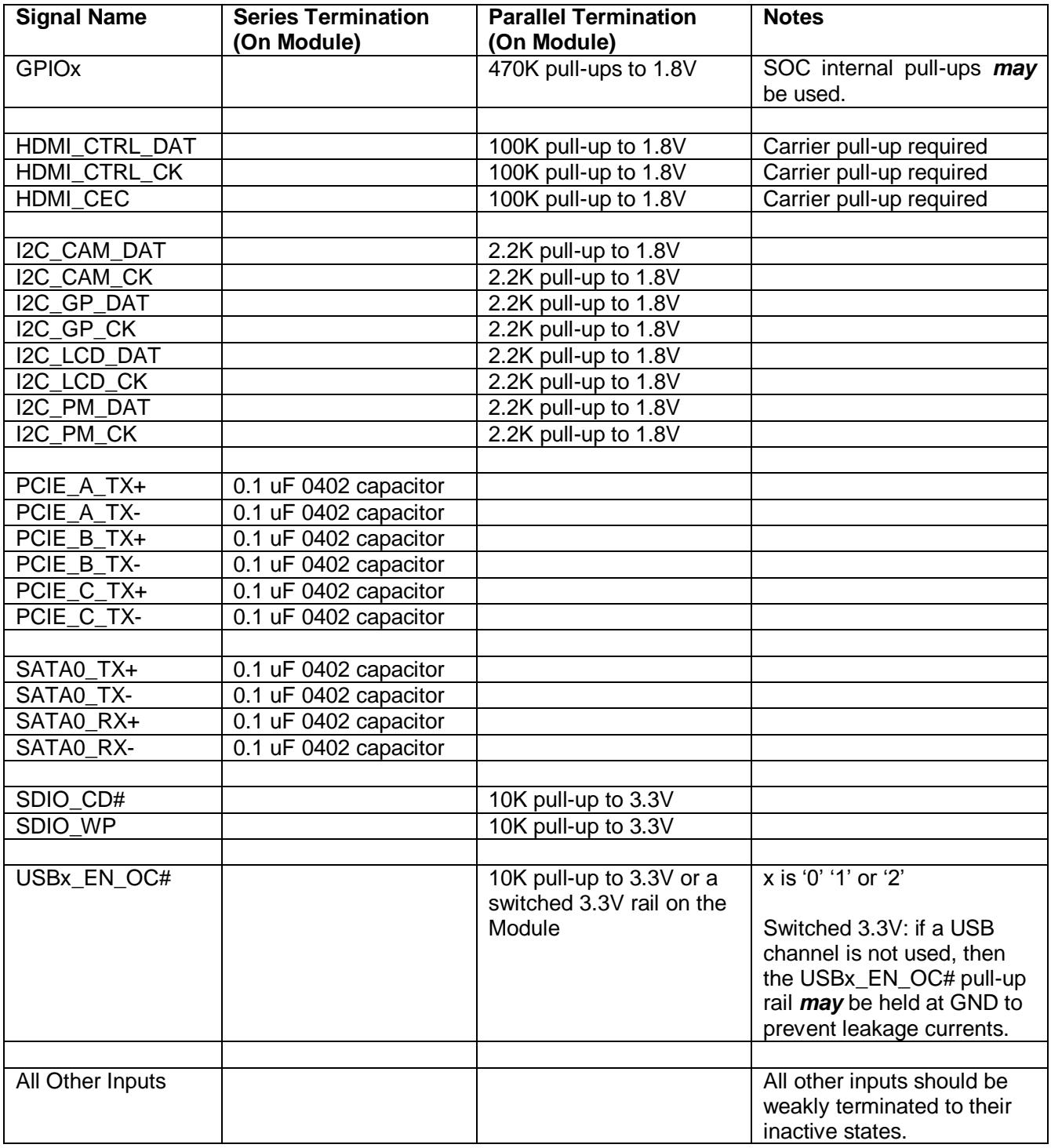 | Signal Name | Series Termination (On Module) | Parallel Termination (On Module) | Notes |
|---|---|---|---|
| GPIOx | | 470K pull-ups to 1.8V | SOC internal pull-ups may be used. |
| | | | |
| HDMI_CTRL_DAT | | 100K pull-up to 1.8V | Carrier pull-up required |
| HDMI_CTRL_CK | | 100K pull-up to 1.8V | Carrier pull-up required |
| HDMI_CEC | | 100K pull-up to 1.8V | Carrier pull-up required |
| | | | |
| I2C_CAM_DAT | | 2.2K pull-up to 1.8V | |
| I2C_CAM_CK | | 2.2K pull-up to 1.8V | |
| I2C_GP_DAT | | 2.2K pull-up to 1.8V | |
| I2C_GP_CK | | 2.2K pull-up to 1.8V | |
| I2C_LCD_DAT | | 2.2K pull-up to 1.8V | |
| I2C_LCD_CK | | 2.2K pull-up to 1.8V | |
| I2C_PM_DAT | | 2.2K pull-up to 1.8V | |
| I2C_PM_CK | | 2.2K pull-up to 1.8V | |
| | | | |
| PCIE_A_TX+ | 0.1 uF 0402 capacitor | | |
| PCIE_A_TX- | 0.1 uF 0402 capacitor | | |
| PCIE_B_TX+ | 0.1 uF 0402 capacitor | | |
| PCIE_B_TX- | 0.1 uF 0402 capacitor | | |
| PCIE_C_TX+ | 0.1 uF 0402 capacitor | | |
| PCIE_C_TX- | 0.1 uF 0402 capacitor | | |
| | | | |
| SATA0_TX+ | 0.1 uF 0402 capacitor | | |
| SATA0_TX- | 0.1 uF 0402 capacitor | | |
| SATA0_RX+ | 0.1 uF 0402 capacitor | | |
| SATA0_RX- | 0.1 uF 0402 capacitor | | |
| | | | |
| SDIO_CD# | | 10K pull-up to 3.3V | |
| SDIO_WP | | 10K pull-up to 3.3V | |
| | | | |
| USBx_EN_OC# | | 10K pull-up to 3.3V or a switched 3.3V rail on the Module | x is '0' '1' or '2' Switched 3.3V: if a USB channel is not used, then the USBx_EN_OC# pull-up rail may be held at GND to prevent leakage currents. |
| | | | |
| All Other Inputs | | | All other inputs should be weakly terminated to their inactive states. |